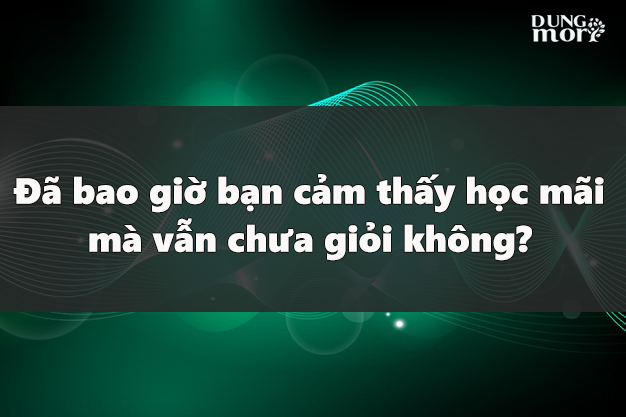 DUNG
mori

Đã bao giờ bạn cảm thấy học mãi mà vẫn chưa giỏi không?